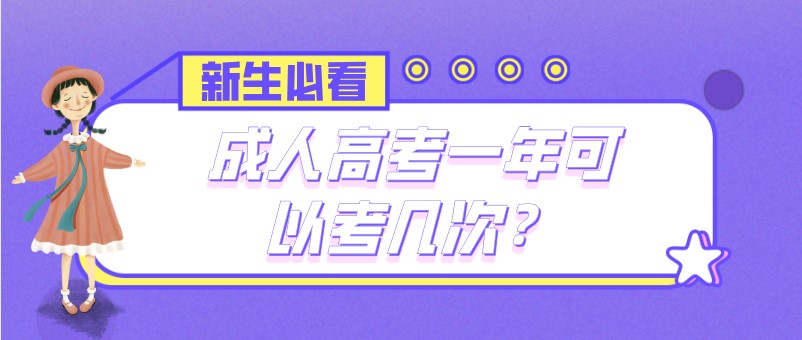 新生必看

成人高考一年可以考几次?